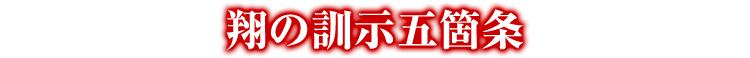 翔の訓示五箇条